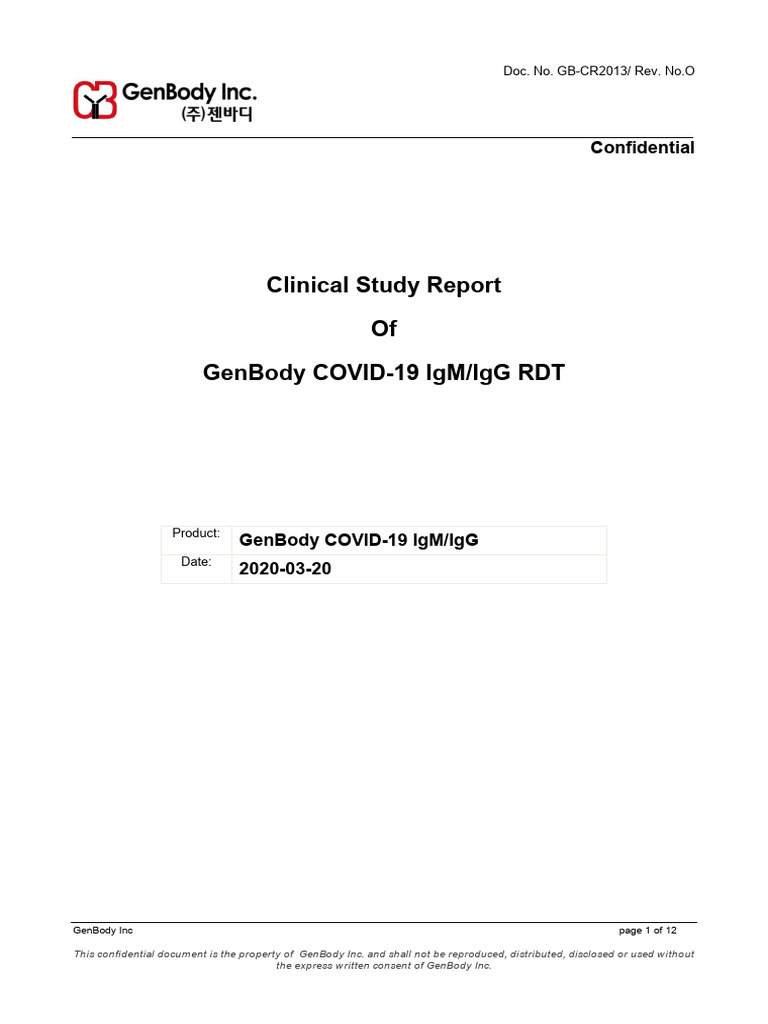 Doc. No. GB-CR2013/ Rev. No.O

GenBody Inc.
(주)젠바디

Confidential

Clinical Study Report

Of

GenBody COVID-19 IgM/IgG RDT

| Product: | GenBody COVID-19 IgM/IgG |
|---|---|
| Date: | 2020-03-20 |

GenBody Inc

page 1 of 12

This confidential document is the property of GenBody Inc. and shall not be reproduced, distributed, disclosed or used without the express written consent of GenBody Inc.